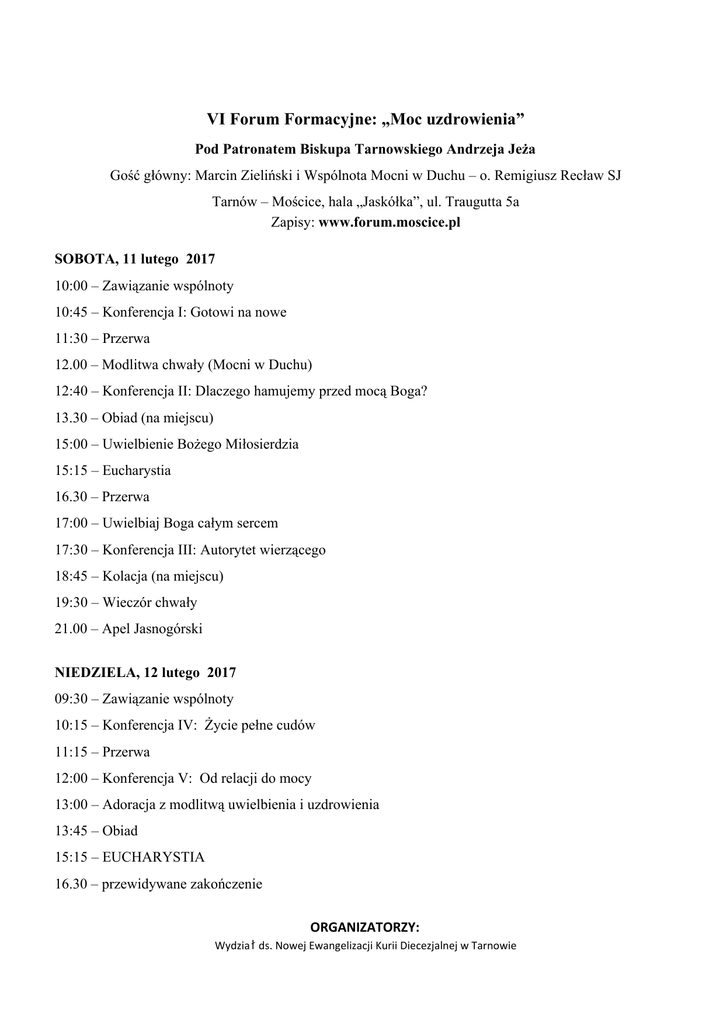 VI Forum Formacyjne: „Moc uzdrowienia”

Pod Patronatem Biskupa Tarnowskiego Andrzeja Jeża

Gość główny: Marcin Zieliński i Wspólnota Mocni w Duchu – o. Remigiusz Recław SJ

Tarnów – Mościce, hala „Jaskółka”, ul. Traugutta 5a
Zapisy: www.forum.moscice.pl

SOBOTA, 11 lutego 2017

10:00 – Zawiązanie wspólnoty

10:45 – Konferencja I: Gotowi na nowe

11:30 – Przerwa

12.00 – Modlitwa chwały (Mocni w Duchu)

12:40 – Konferencja II: Dlaczego hamujemy przed mocą Boga?

13.30 – Obiad (na miejscu)

15:00 – Uwielbienie Bożego Miłosierdzia

15:15 – Eucharystia

16.30 – Przerwa

17:00 – Uwielbiaj Boga całym sercem

17:30 – Konferencja III: Autorytet wierzącego

18:45 – Kolacja (na miejscu)

19:30 – Wieczór chwały

21.00 – Apel Jasnogórski

NIEDZIELA, 12 lutego 2017

09:30 – Zawiązanie wspólnoty

10:15 – Konferencja IV: Życie pełne cudów

11:15 – Przerwa

12:00 – Konferencja V: Od relacji do mocy

13:00 – Adoracja z modlitwą uwielbienia i uzdrowienia

13:45 – Obiad

15:15 – EUCHARYSTIA

16.30 – przewidywane zakończenie

ORGANIZATORZY:
Wydział ds. Nowej Ewangelizacji Kurii Diecezjalnej w Tarnowie